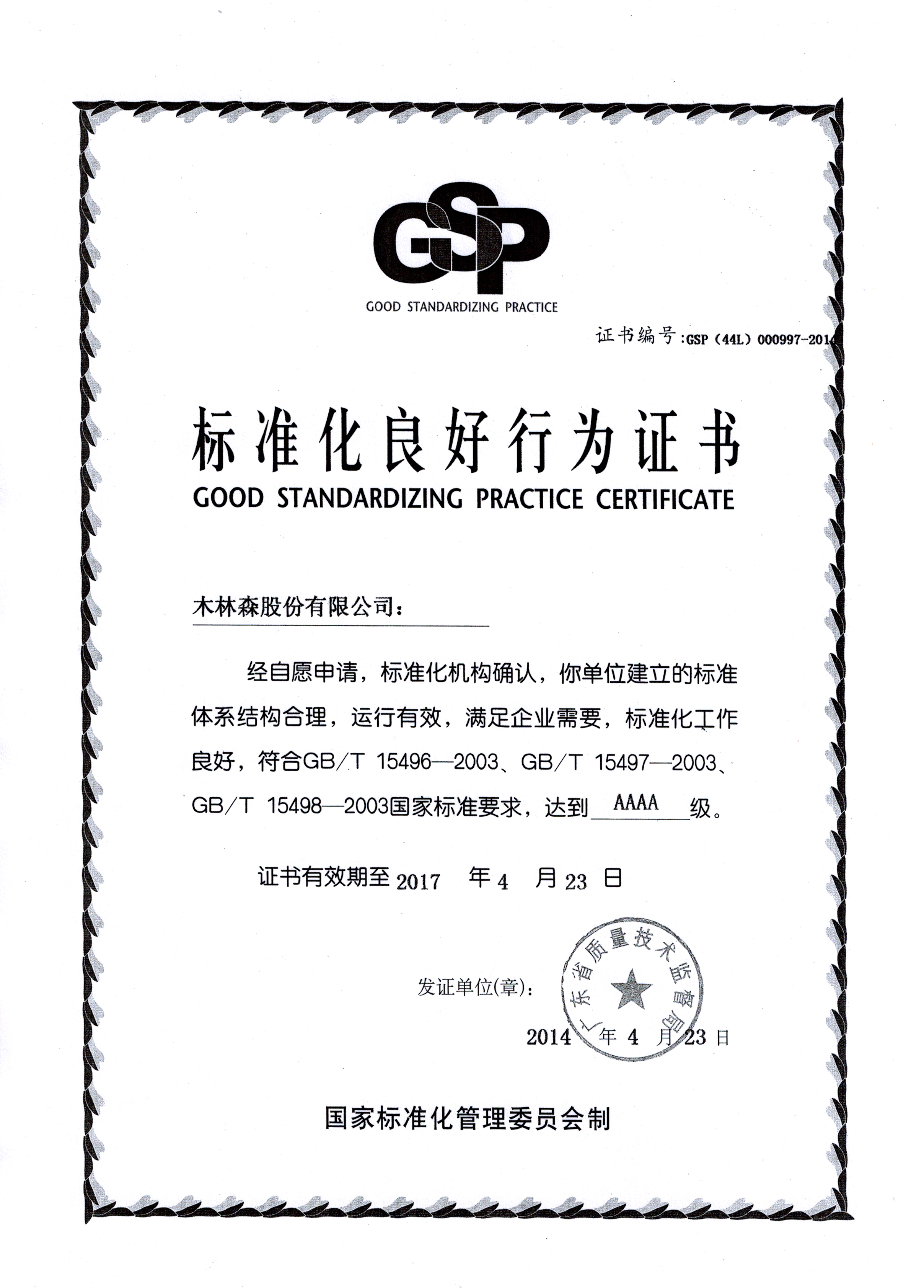 GSP
GOOD STANDARDIZING PRACTICE

证书编号:GSP（44L）000997-2014

标准化良好行为证书
GOOD STANDARDIZING PRACTICE CERTIFICATE

木林森股份有限公司：

经自愿申请，标准化机构确认，你单位建立的标准体系结构合理，运行有效，满足企业需要，标准化工作良好，符合GB/T 15496—2003、GB/T 15497—2003、GB/T 15498—2003国家标准要求，达到 AAAA 级。

证书有效期至 2017 年 4 月 23 日

发证单位(章)：

广东省质量技术监督局

2014 年 4 月 23 日

国家标准化管理委员会制